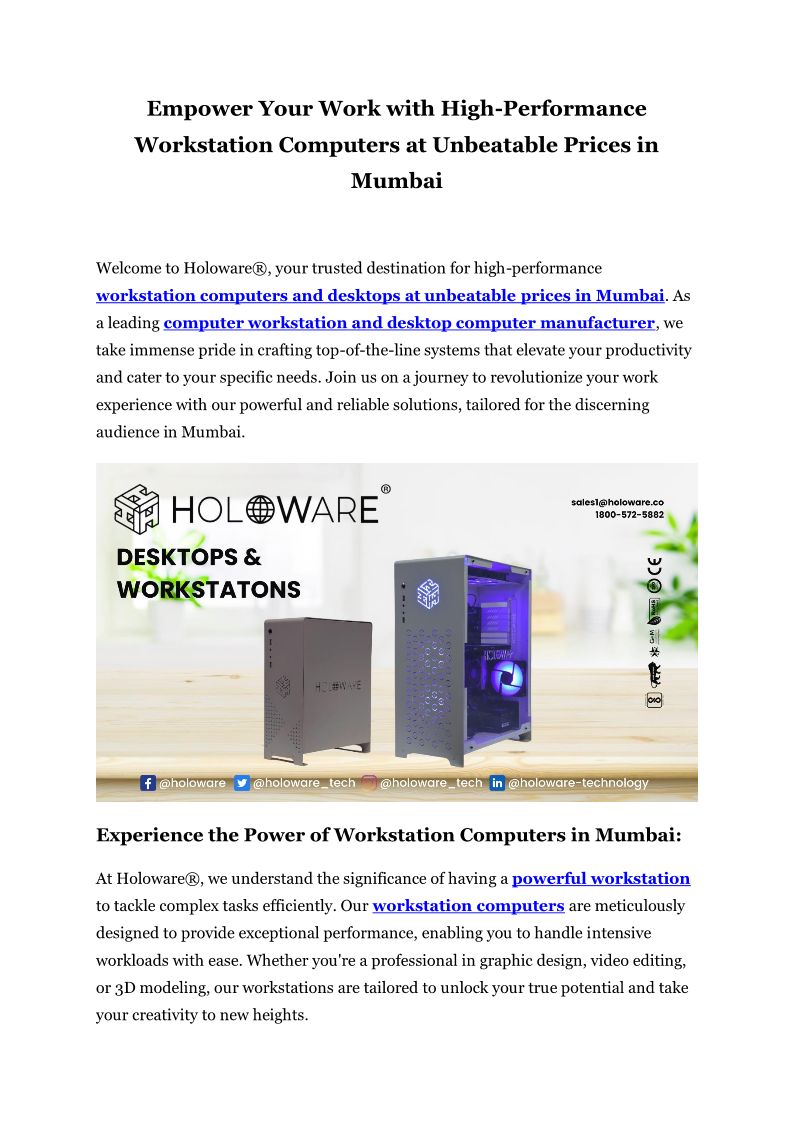 Empower Your Work with High-Performance Workstation Computers at Unbeatable Prices in Mumbai

Welcome to Holoware®, your trusted destination for high-performance workstation computers and desktops at unbeatable prices in Mumbai. As a leading computer workstation and desktop computer manufacturer, we take immense pride in crafting top-of-the-line systems that elevate your productivity and cater to your specific needs. Join us on a journey to revolutionize your work experience with our powerful and reliable solutions, tailored for the discerning audience in Mumbai.

HOLOWARE®

sales1@holoware.co
1800-572-5882

DESKTOPS & WORKSTATONS

HOLOWARE

@holoware @holoware_tech @holoware_tech @holoware-technology

Experience the Power of Workstation Computers in Mumbai:

At Holoware®, we understand the significance of having a powerful workstation to tackle complex tasks efficiently. Our workstation computers are meticulously designed to provide exceptional performance, enabling you to handle intensive workloads with ease. Whether you're a professional in graphic design, video editing, or 3D modeling, our workstations are tailored to unlock your true potential and take your creativity to new heights.